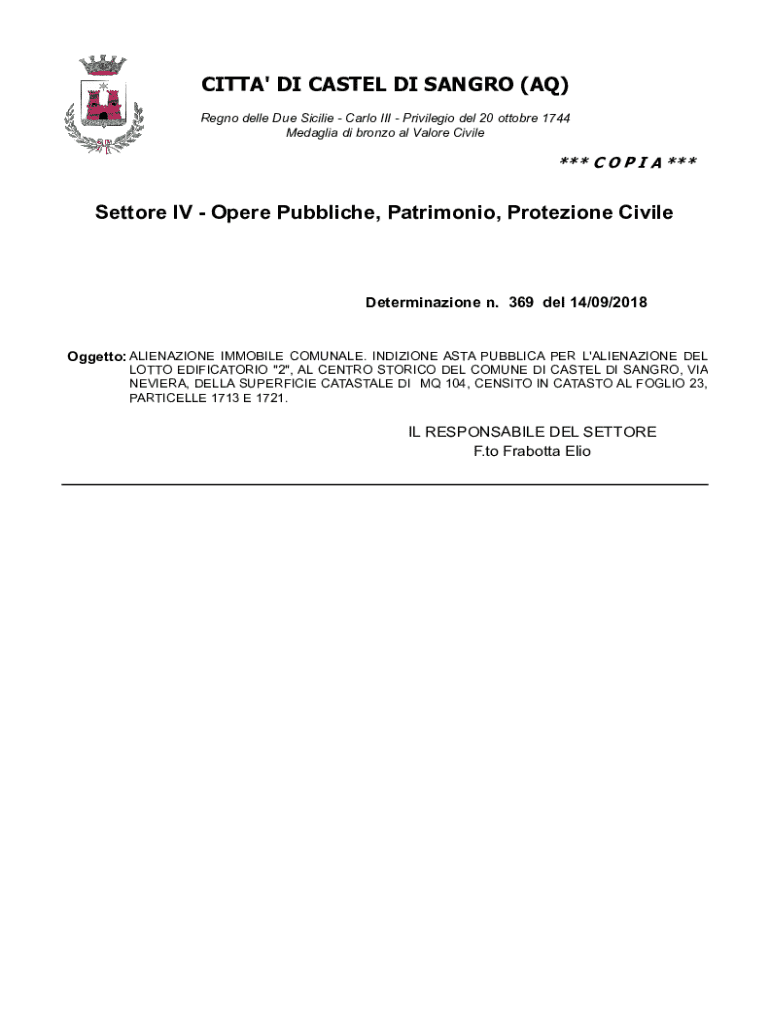 CITTA' DI CASTEL DI SANGRO (AQ)

Regno delle Due Sicilie - Carlo III - Privilegio del 20 ottobre 1744
Medaglia di bronzo al Valore Civile

*** C O P I A ***

Settore IV - Opere Pubbliche, Patrimonio, Protezione Civile

Determinazione n. 369 del 14/09/2018

Oggetto: ALIENAZIONE IMMOBILE COMUNALE. INDIZIONE ASTA PUBBLICA PER L'ALIENAZIONE DEL LOTTO EDIFICATORIO "2", AL CENTRO STORICO DEL COMUNE DI CASTEL DI SANGRO, VIA NEVIERA, DELLA SUPERFICIE CATASTALE DI MQ 104, CENSITO IN CATASTO AL FOGLIO 23, PARTICELLE 1713 E 1721.

IL RESPONSABILE DEL SETTORE
F.to Frabotta Elio